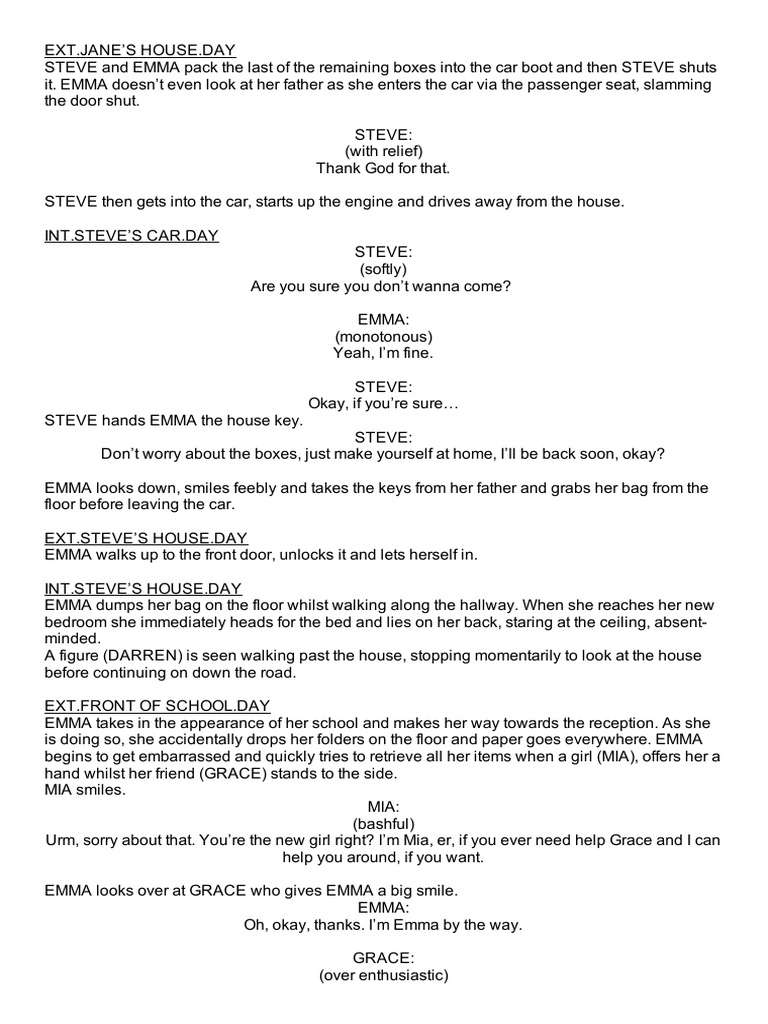 EXT.JANE'S HOUSE.DAY
STEVE and EMMA pack the last of the remaining boxes into the car boot and then STEVE shuts it. EMMA doesn't even look at her father as she enters the car via the passenger seat, slamming the door shut.

STEVE:
(with relief)
Thank God for that.

STEVE then gets into the car, starts up the engine and drives away from the house.

INT.STEVE'S CAR.DAY
STEVE:
(softly)
Are you sure you don't wanna come?

EMMA:
(monotonous)
Yeah, I'm fine.

STEVE:
Okay, if you're sure…
STEVE hands EMMA the house key.
STEVE:
Don't worry about the boxes, just make yourself at home, I'll be back soon, okay?

EMMA looks down, smiles feebly and takes the keys from her father and grabs her bag from the floor before leaving the car.

EXT.STEVE'S HOUSE.DAY
EMMA walks up to the front door, unlocks it and lets herself in.

INT.STEVE'S HOUSE.DAY
EMMA dumps her bag on the floor whilst walking along the hallway. When she reaches her new bedroom she immediately heads for the bed and lies on her back, staring at the ceiling, absent-minded.
A figure (DARREN) is seen walking past the house, stopping momentarily to look at the house before continuing on down the road.

EXT.FRONT OF SCHOOL.DAY
EMMA takes in the appearance of her school and makes her way towards the reception. As she is doing so, she accidentally drops her folders on the floor and paper goes everywhere. EMMA begins to get embarrassed and quickly tries to retrieve all her items when a girl (MIA), offers her a hand whilst her friend (GRACE) stands to the side.
MIA smiles.
MIA:
(bashful)
Urm, sorry about that. You're the new girl right? I'm Mia, er, if you ever need help Grace and I can help you around, if you want.

EMMA looks over at GRACE who gives EMMA a big smile.
EMMA:
Oh, okay, thanks. I'm Emma by the way.

GRACE:
(over enthusiastic)